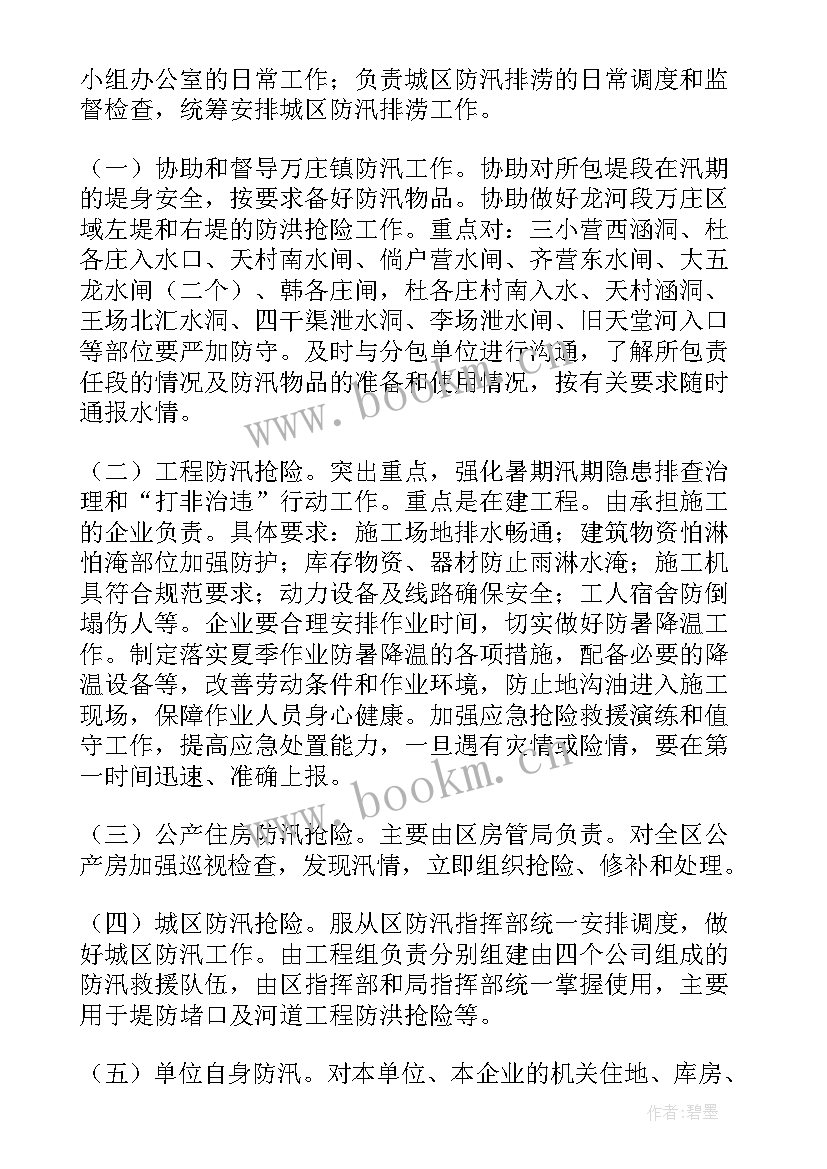 小组办公室的日常工作；负责城区防汛排涝的日常调度和监督检查，统筹安排城区防汛排涝工作。

（一）协助和督导万庄镇防汛工作。协助对所包堤段在汛期的堤身安全，按要求备好防汛物品。协助做好龙河段万庄区域左堤和右堤的防洪抢险工作。重点对：三小营西涵洞、杜各庄入水口、天村南水闸、倘户营水闸、齐营东水闸、大五龙水闸（二个）、韩各庄闸，杜各庄村南入水、天村涵洞、王场北汇水洞、四干渠泄水洞、李场泄水闸、旧天堂河入口等部位要严加防守。及时与分包单位进行沟通，了解所包责任段的情况及防汛物品的准备和使用情况，按有关要求随时通报水情。

（二）工程防汛抢险。突出重点，强化暑期汛期隐患排查治理和“打非治违”行动工作。重点是在建工程。由承担施工的企业负责。具体要求：施工场地排水畅通；建筑物资怕淋怕淹部位加强防护；库存物资、器材防止雨淋水淹；施工机具符合规范要求；动力设备及线路确保安全；工人宿舍防倒塌伤人等。企业要合理安排作业时间，切实做好防暑降温工作。制定落实夏季作业防暑降温的各项措施，配备必要的降温设备等，改善劳动条件和作业环境，防止地沟油进入施工现场，保障作业人员身心健康。加强应急抢险救援演练和值守工作，提高应急处置能力，一旦遇有灾情或险情，要在第一时间迅速、准确上报。

（三）公产住房防汛抢险。主要由区房管局负责。对全区公产房加强巡视检查，发现汛情，立即组织抢险、修补和处理。

（四）城区防汛抢险。服从区防汛指挥部统一安排调度，做好城区防汛工作。由工程组负责分别组建由四个公司组成的防汛救援队伍，由区指挥部和局指挥部统一掌握使用，主要用于堤防堵口及河道工程防洪抢险等。

（五）单位自身防汛。对本单位、本企业的机关住地、库房、

www.bookm.cn
www.bookm.cn
作者：碧墨